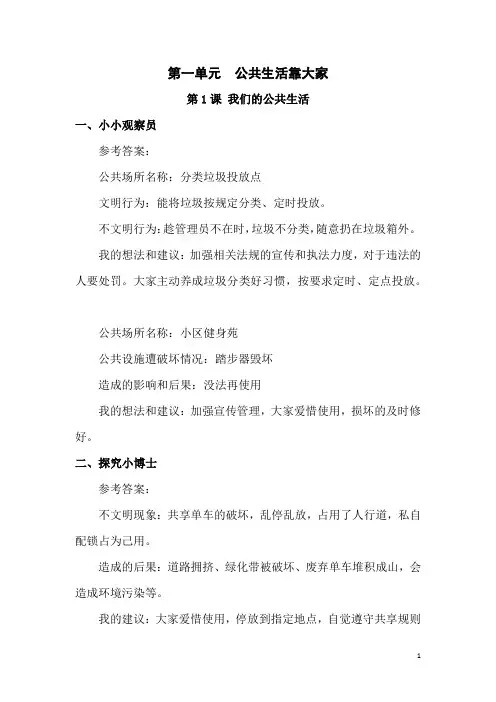 第一单元　公共生活靠大家

第 1 课 我们的公共生活

一、小小观察员

参考答案：

公共场所名称：分类垃圾投放点

文明行为：能将垃圾按规定分类、定时投放。

不文明行为：趁管理员不在时，垃圾不分类，随意扔在垃圾箱外。

我的想法和建议：加强相关法规的宣传和执法力度，对于违法的人要处罚。大家主动养成垃圾分类好习惯，按要求定时、定点投放。

公共场所名称：小区健身苑

公共设施遭破坏情况：踏步器毁坏

造成的影响和后果：没法再使用

我的想法和建议：加强宣传管理，大家爱惜使用，损坏的及时修好。

二、探究小博士

参考答案：

不文明现象：共享单车的破坏，乱停乱放，占用了人行道，私自配锁占为己用。

造成的后果：道路拥挤、绿化带被破坏、废弃单车堆积成山，会造成环境污染等。

我的建议：大家爱惜使用，停放到指定地点，自觉遵守共享规则

1